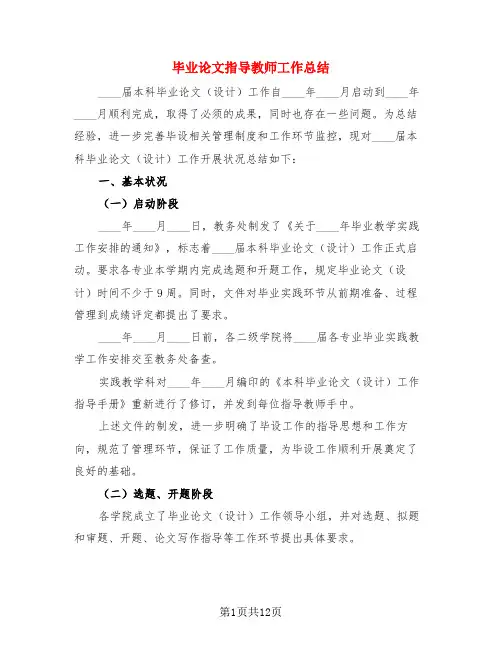 毕业论文指导教师工作总结

____届本科毕业论文（设计）工作自____年____月启动到____年____月顺利完成，取得了必须的成果，同时也存在一些问题。为总结经验，进一步完善毕设相关管理制度和工作环节监控，现对____届本科毕业论文（设计）工作开展状况总结如下：

一、基本状况

（一）启动阶段

____年____月____日，教务处制发了《关于____年毕业教学实践工作安排的通知》，标志着____届本科毕业论文（设计）工作正式启动。要求各专业本学期内完成选题和开题工作，规定毕业论文（设计）时间不少于9周。同时，文件对毕业实践环节从前期准备、过程管理到成绩评定都提出了要求。

____年____月____日前，各二级学院将____届各专业毕业实践教学工作安排交至教务处备查。

实践教学科对____年____月编印的《本科毕业论文（设计）工作指导手册》重新进行了修订，并发到每位指导教师手中。

上述文件的制发，进一步明确了毕设工作的指导思想和工作方向，规范了管理环节，保证了工作质量，为毕设工作顺利开展奠定了良好的基础。

（二）选题、开题阶段

各学院成立了毕业论文（设计）工作领导小组，并对选题、拟题和审题、开题、论文写作指导等工作环节提出具体要求。

第1页共12页